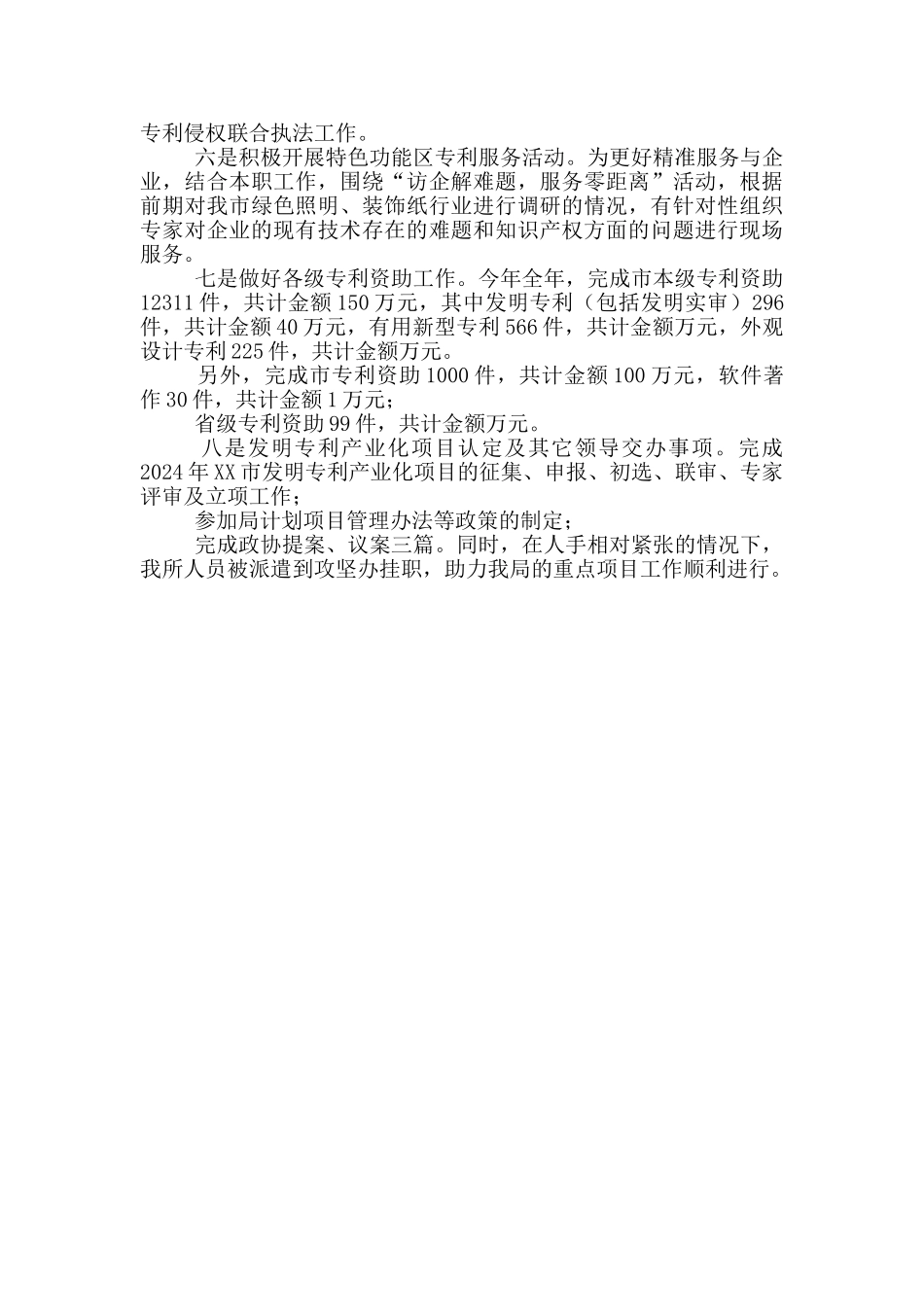 专利侵权联合执法工作。

六是积极开展特色功能区专利服务活动。为更好精准服务与企业，结合本职工作，围绕“访企解难题，服务零距离”活动，根据前期对我市绿色照明、装饰纸行业进行调研的情况，有针对性组织专家对企业的现有技术存在的难题和知识产权方面的问题进行现场服务。

七是做好各级专利资助工作。今年全年，完成市本级专利资助12311件，共计金额150万元，其中发明专利（包括发明实审）296件，共计金额40万元，有用新型专利566件，共计金额万元，外观设计专利225件，共计金额万元。

另外，完成市专利资助1000件，共计金额100万元，软件著作30件，共计金额1万元；

省级专利资助99件，共计金额万元。

八是发明专利产业化项目认定及其它领导交办事项。完成2024年XX市发明专利产业化项目的征集、申报、初选、联审、专家评审及立项工作；

参加局计划项目管理办法等政策的制定；

完成政协提案、议案三篇。同时，在人手相对紧张的情况下，我所人员被派遣到攻坚办挂职，助力我局的重点项目工作顺利进行。